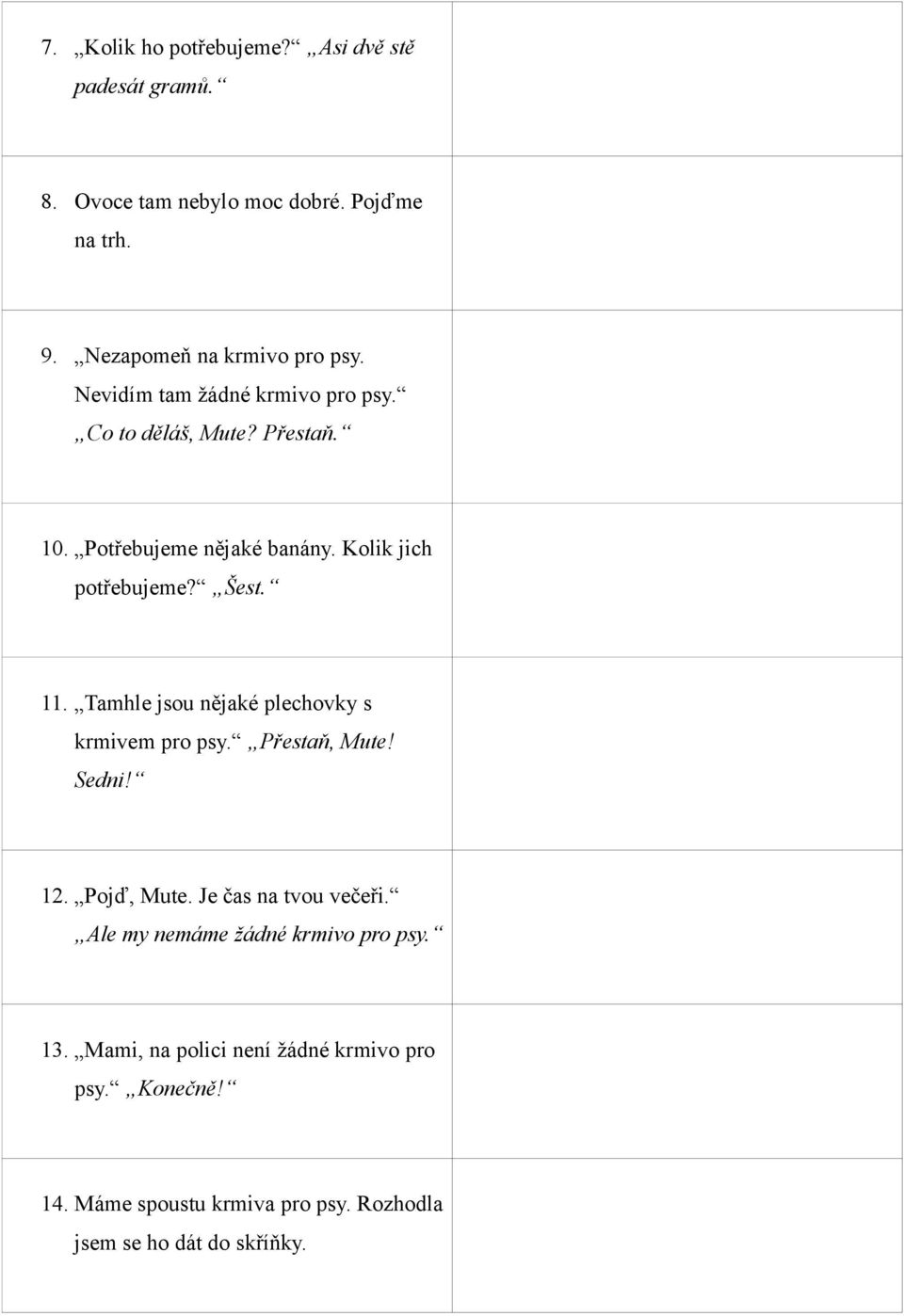 7. „Kolik ho potřebujeme?“ „Asi dvě stě padesát gramů.“

8. Ovoce tam nebylo moc dobré. Pojďme na trh.

9. „Nezapomeň na krmivo pro psy. Nevidím tam žádné krmivo pro psy.“ „Co to děláš, Mute? Přestaň.“

10. „Potřebujeme nějaké banány. Kolik jich potřebujeme?“ „Šest.“

11. „Tamhle jsou nějaké plechovky s krmivem pro psy.“ „Přestaň, Mute! Sedni!“

12. „Pojď, Mute. Je čas na tvou večeři.“ „Ale my nemáme žádné krmivo pro psy.“

13. „Mami, na polici není žádné krmivo pro psy.“ „Konečně!“

14. Máme spoustu krmiva pro psy. Rozhodla jsem se ho dát do skříňky.